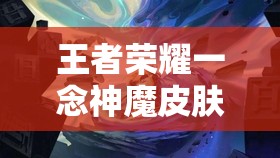 王者荣耀一念神魔皮肤